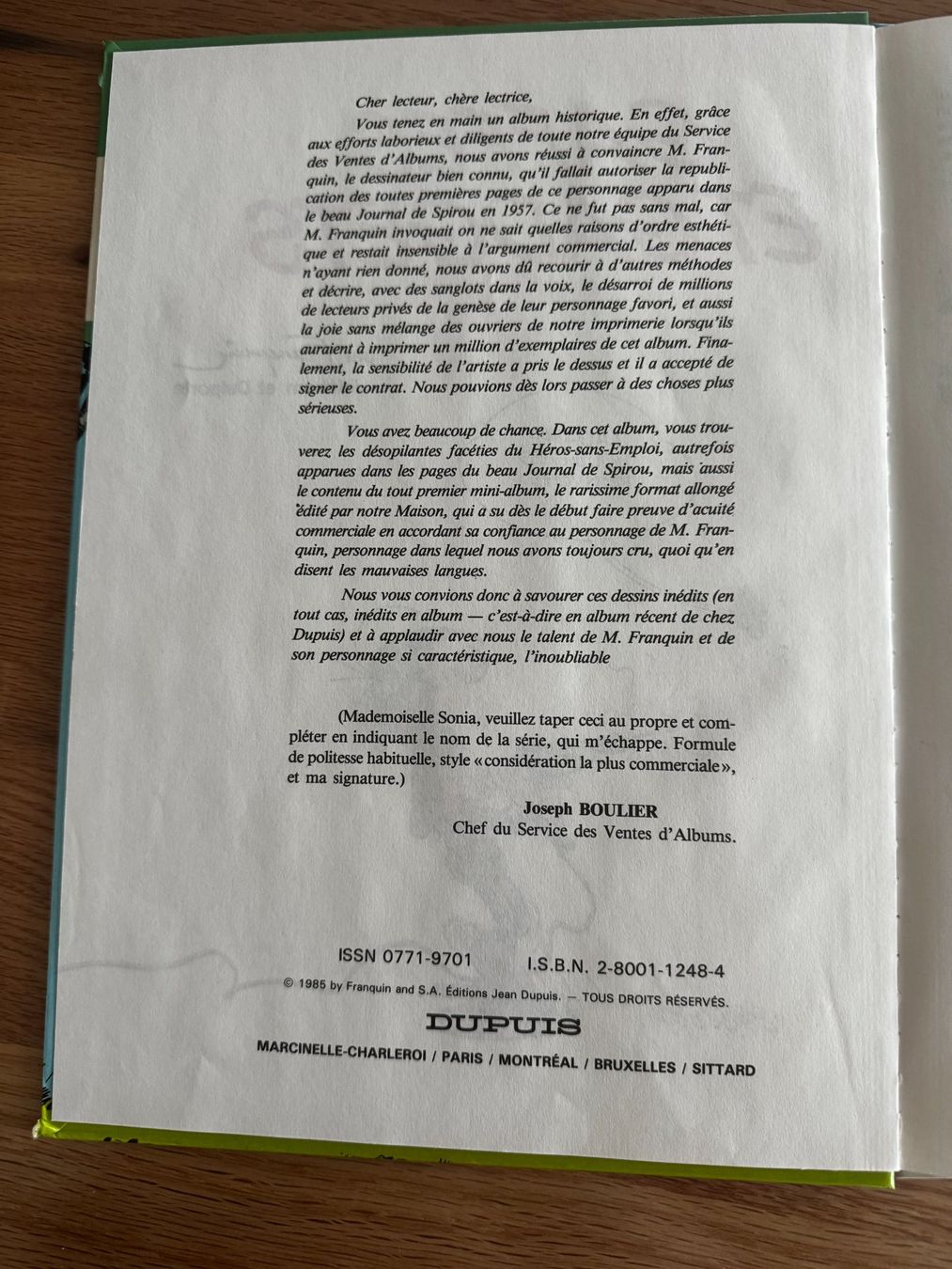 Cher lecteur, chère lectrice,

Vous tenez en main un album historique. En effet, grâce aux efforts laborieux et diligents de toute notre équipe du Service des Ventes d'Albums, nous avons réussi à convaincre M. Franquin, le dessinateur bien connu, qu'il fallait autoriser la republication des toutes premières pages de ce personnage apparu dans le beau Journal de Spirou en 1957. Ce ne fut pas sans mal, car M. Franquin invoquait on ne sait quelles raisons d'ordre esthétique et restait insensible à l'argument commercial. Les menaces n'ayant rien donné, nous avons dû recourir à d'autres méthodes et décrire, avec des sanglots dans la voix, le désarroi de millions de lecteurs privés de la genèse de leur personnage favori, et aussi la joie sans mélange des ouvriers de notre imprimerie lorsqu'ils auraient à imprimer un million d'exemplaires de cet album. Finalement, la sensibilité de l'artiste a pris le dessus et il a accepté de signer le contrat. Nous pouvions dès lors passer à des choses plus sérieuses.

Vous avez beaucoup de chance. Dans cet album, vous trouverez les désopilantes facéties du Héros-sans-Emploi, autrefois apparues dans les pages du beau Journal de Spirou, mais aussi le contenu du tout premier mini-album, le rarissime format allongé édité par notre Maison, qui a su dès le début faire preuve d'acuité commerciale en accordant sa confiance au personnage de M. Franquin, personnage dans lequel nous avons toujours cru, quoi qu'en disent les mauvaises langues.

Nous vous convions donc à savourer ces dessins inédits (en tout cas, inédits en album — c'est-à-dire en album récent de chez Dupuis) et à applaudir avec nous le talent de M. Franquin et de son personnage si caractéristique, l'inoubliable

(Mademoiselle Sonia, veuillez taper ceci au propre et compléter en indiquant le nom de la série, qui m'échappe. Formule de politesse habituelle, style « considération la plus commerciale », et ma signature.)

Joseph BOULIER
Chef du Service des Ventes d'Albums.

ISSN 0771-9701 I.S.B.N. 2-8001-1248-4

© 1985 by Franquin and S.A. Éditions Jean Dupuis. — TOUS DROITS RÉSERVÉS.

DUPUIS

MARCINELLE-CHARLEROI / PARIS / MONTRÉAL / BRUXELLES / SITTARD